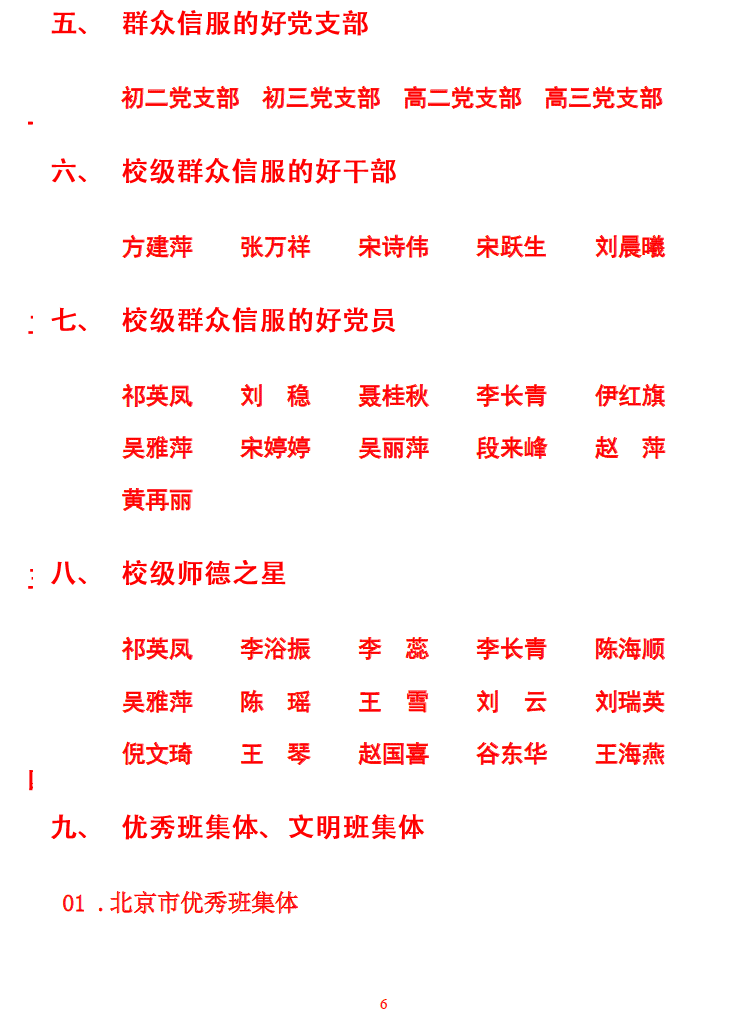 五、 群众信服的好党支部

初二党支部 初三党支部 高二党支部 高三党支部

六、 校级群众信服的好干部

方建萍 张万祥 宋诗伟 宋跃生 刘晨曦

七、 校级群众信服的好党员

祁英凤 刘 稳 聂桂秋 李长青 伊红旗
吴雅萍 宋婷婷 吴丽萍 段来峰 赵 萍
黄再丽

八、 校级师德之星

祁英凤 李浴振 李 蕊 李长青 陈海顺
吴雅萍 陈 瑶 王 雪 刘 云 刘瑞英
倪文琦 王 琴 赵国喜 谷东华 王海燕

九、 优秀班集体、文明班集体

01 .北京市优秀班集体

6